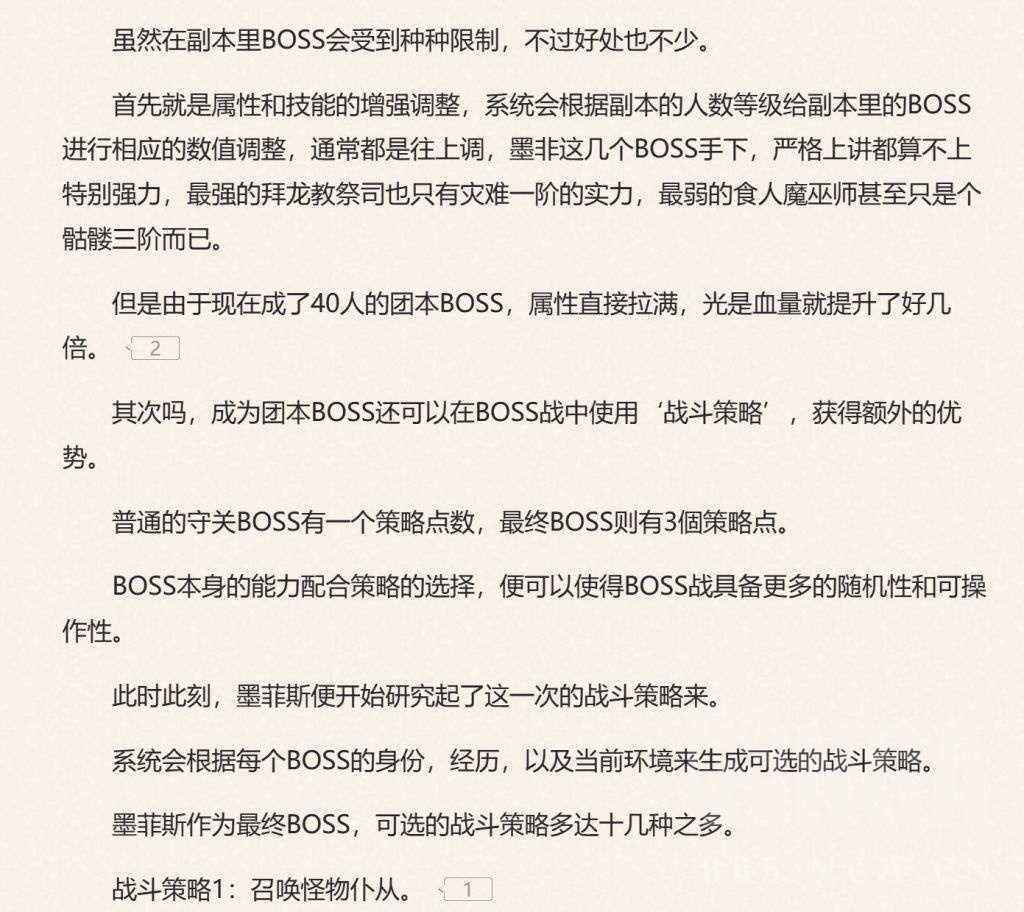 虽然在副本里BOSS会受到种种限制，不过好处也不少。

首先就是属性和技能的增强调整，系统会根据副本的人数等级给副本里的BOSS进行相应的数值调整，通常都是往上调，墨非这几个BOSS手下，严格上讲都算不上特别强力，最强的拜龙教祭司也只有灾难一阶的实力，最弱的食人魔巫师甚至只是个骷髅三阶而已。

但是由于现在成了40人的团本BOSS，属性直接拉满，光是血量就提升了好几倍。 2

其次吗，成为团本BOSS还可以在BOSS战中使用‘战斗策略’，获得额外的优势。

普通的守关BOSS有一个策略点数，最终BOSS则有3個策略点。

BOSS本身的能力配合策略的选择，便可以使得BOSS战具备更多的随机性和可操作性。

此时此刻，墨菲斯便开始研究起了这一次的战斗策略来。

系统会根据每个BOSS的身份，经历，以及当前环境来生成可选的战斗策略。

墨菲斯作为最终BOSS，可选的战斗策略多达十几种之多。

战斗策略1：召唤怪物仆从。 1